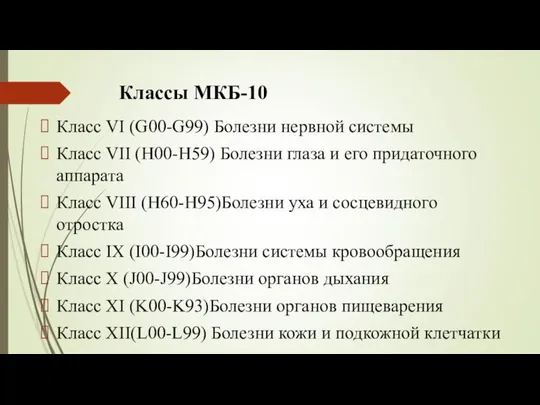 Классы МКБ-10

Класс VI (G00-G99) Болезни нервной системы

Класс VII (H00-H59) Болезни глаза и его придаточного аппарата

Класс VIII (H60-H95)Болезни уха и сосцевидного отростка

Класс IX (I00-I99)Болезни системы кровообращения

Класс X (J00-J99)Болезни органов дыхания

Класс XI (K00-K93)Болезни органов пищеварения

Класс XII(L00-L99) Болезни кожи и подкожной клетчатки